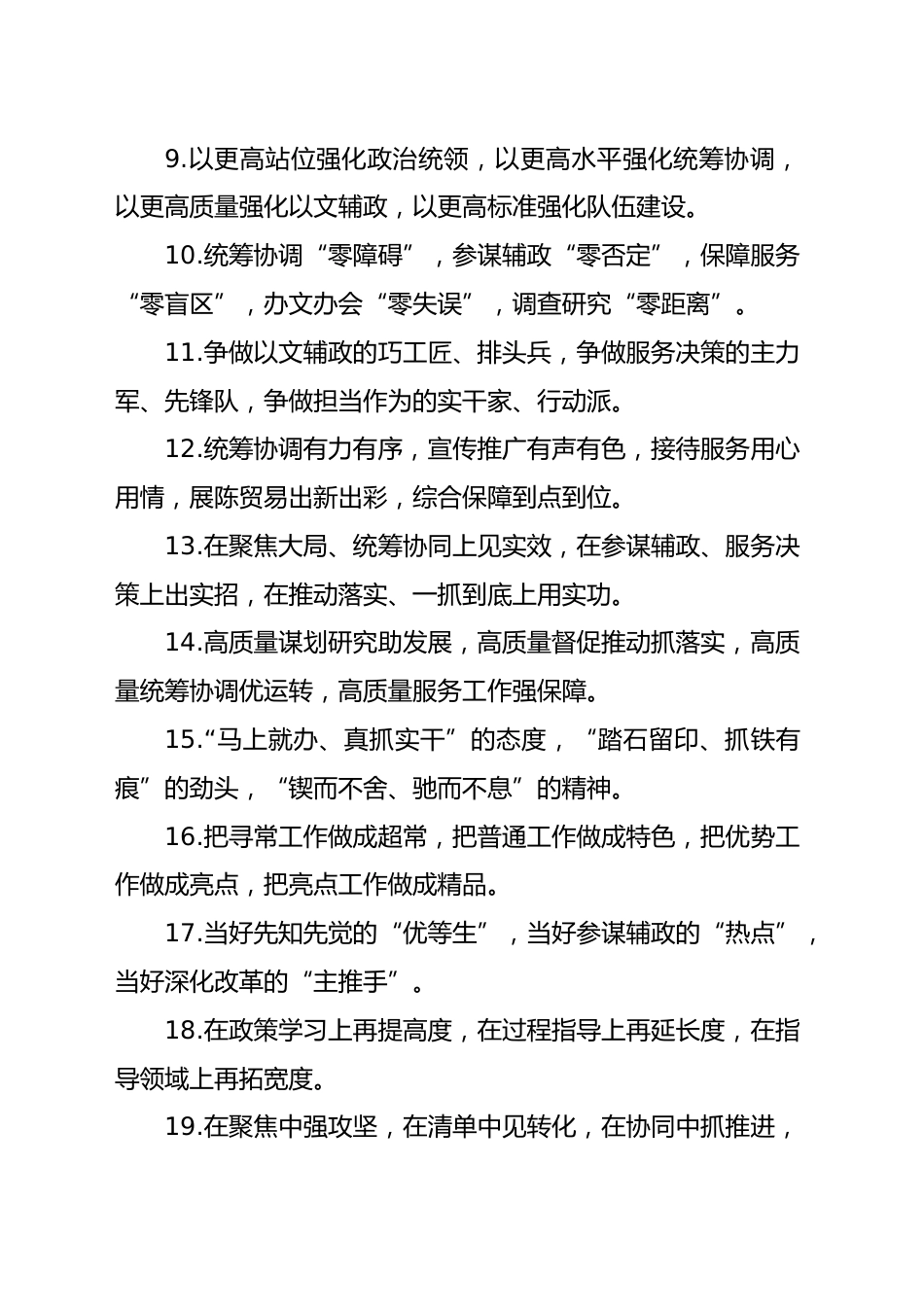 9.以更高站位强化政治统领，以更高水平强化统筹协调，以更高质量强化以文辅政，以更高标准强化队伍建设。

10.统筹协调“零障碍”，参谋辅政“零否定”，保障服务“零盲区”，办文办会“零失误”，调查研究“零距离”。

11.争做以文辅政的巧工匠、排头兵，争做服务决策的主力军、先锋队，争做担当作为的实干家、行动派。

12.统筹协调有力有序，宣传推广有声有色，接待服务用心用情，展陈贸易出新出彩，综合保障到点到位。

13.在聚焦大局、统筹协同上见实效，在参谋辅政、服务决策上出实招，在推动落实、一抓到底上用实功。

14.高质量谋划研究助发展，高质量督促推动抓落实，高质量统筹协调优运转，高质量服务工作强保障。

15.“马上就办、真抓实干”的态度，“踏石留印、抓铁有痕”的劲头，“锲而不舍、驰而不息”的精神。

16.把寻常工作做成超常，把普通工作做成特色，把优势工作做成亮点，把亮点工作做成精品。

17.当好先知先觉的“优等生”，当好参谋辅政的“热点”，当好深化改革的“主推手”。

18.在政策学习上再提高度，在过程指导上再延长度，在指导领域上再拓宽度。

19.在聚焦中强攻坚，在清单中见转化，在协同中抓推进，